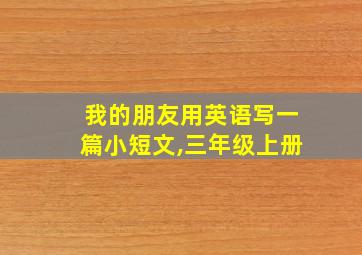 我的朋友用英语写一篇小短文,三年级上册